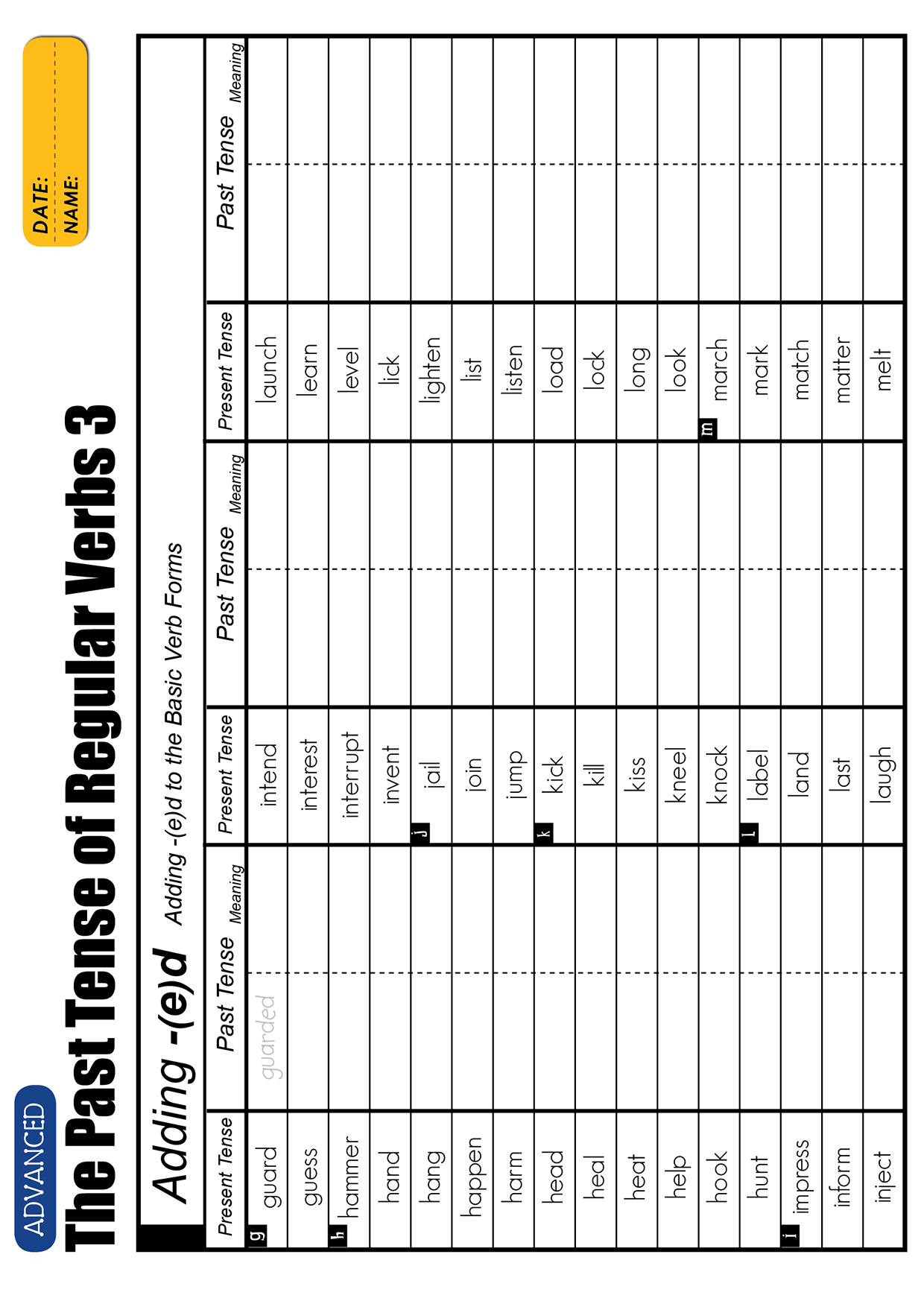 ADVANCED

The Past Tense of Regular Verbs 3

DATE:
NAME:

Adding -(e)d   Adding -(e)d to the Basic Verb Forms

| Present Tense | Past Tense | Meaning | Present Tense | Past Tense | Meaning | Present Tense | Past Tense | Meaning |
|---|---|---|---|---|---|---|---|---|
| g guard | guarded | | intend | | | launch | | |
| guess | | | interest | | | learn | | |
| h hammer | | | interrupt | | | level | | |
| hand | | | invent | | | lick | | |
| hang | | | j jail | | | lighten | | |
| happen | | | join | | | list | | |
| harm | | | jump | | | listen | | |
| head | | | k kick | | | load | | |
| heal | | | kill | | | lock | | |
| heat | | | kiss | | | long | | |
| help | | | kneel | | | look | | |
| hook | | | knock | | | m march | | |
| hunt | | | l label | | | mark | | |
| i impress | | | land | | | match | | |
| inform | | | last | | | matter | | |
| inject | | | laugh | | | melt | | |